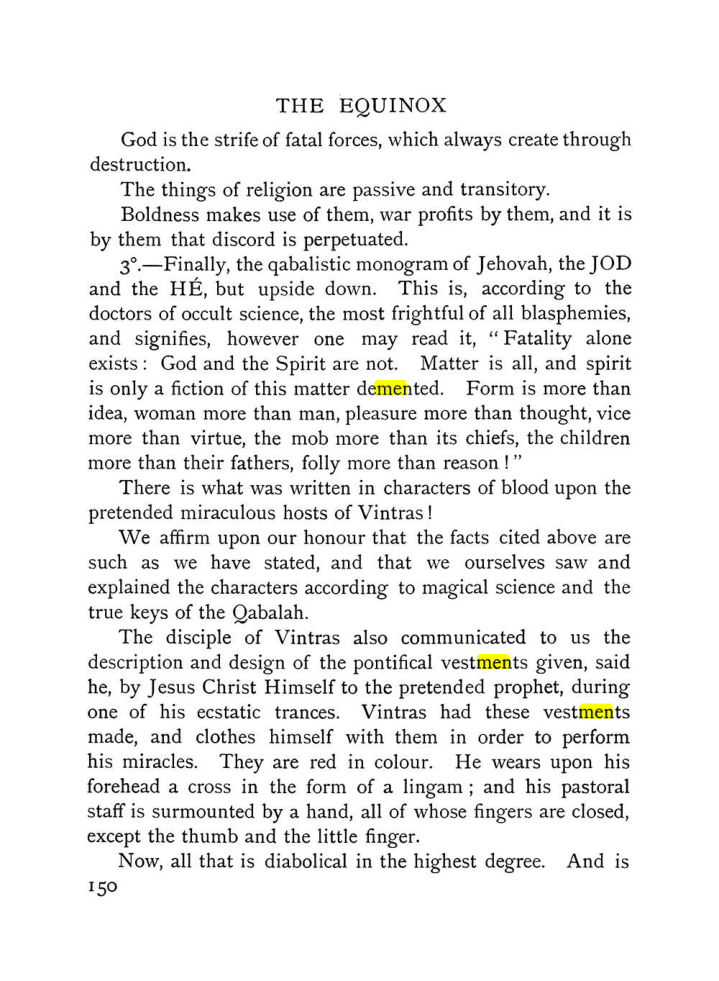 THE EQUINOX

God is the strife of fatal forces, which always create through destruction.

The things of religion are passive and transitory.

Boldness makes use of them, war profits by them, and it is by them that discord is perpetuated.

3°.—Finally, the qabalistic monogram of Jehovah, the JOD and the HÉ, but upside down. This is, according to the doctors of occult science, the most frightful of all blasphemies, and signifies, however one may read it, "Fatality alone exists: God and the Spirit are not. Matter is all, and spirit is only a fiction of this matter demented. Form is more than idea, woman more than man, pleasure more than thought, vice more than virtue, the mob more than its chiefs, the children more than their fathers, folly more than reason!"

There is what was written in characters of blood upon the pretended miraculous hosts of Vintras!

We affirm upon our honour that the facts cited above are such as we have stated, and that we ourselves saw and explained the characters according to magical science and the true keys of the Qabalah.

The disciple of Vintras also communicated to us the description and design of the pontifical vestments given, said he, by Jesus Christ Himself to the pretended prophet, during one of his ecstatic trances. Vintras had these vestments made, and clothes himself with them in order to perform his miracles. They are red in colour. He wears upon his forehead a cross in the form of a lingam; and his pastoral staff is surmounted by a hand, all of whose fingers are closed, except the thumb and the little finger.

Now, all that is diabolical in the highest degree. And is

150